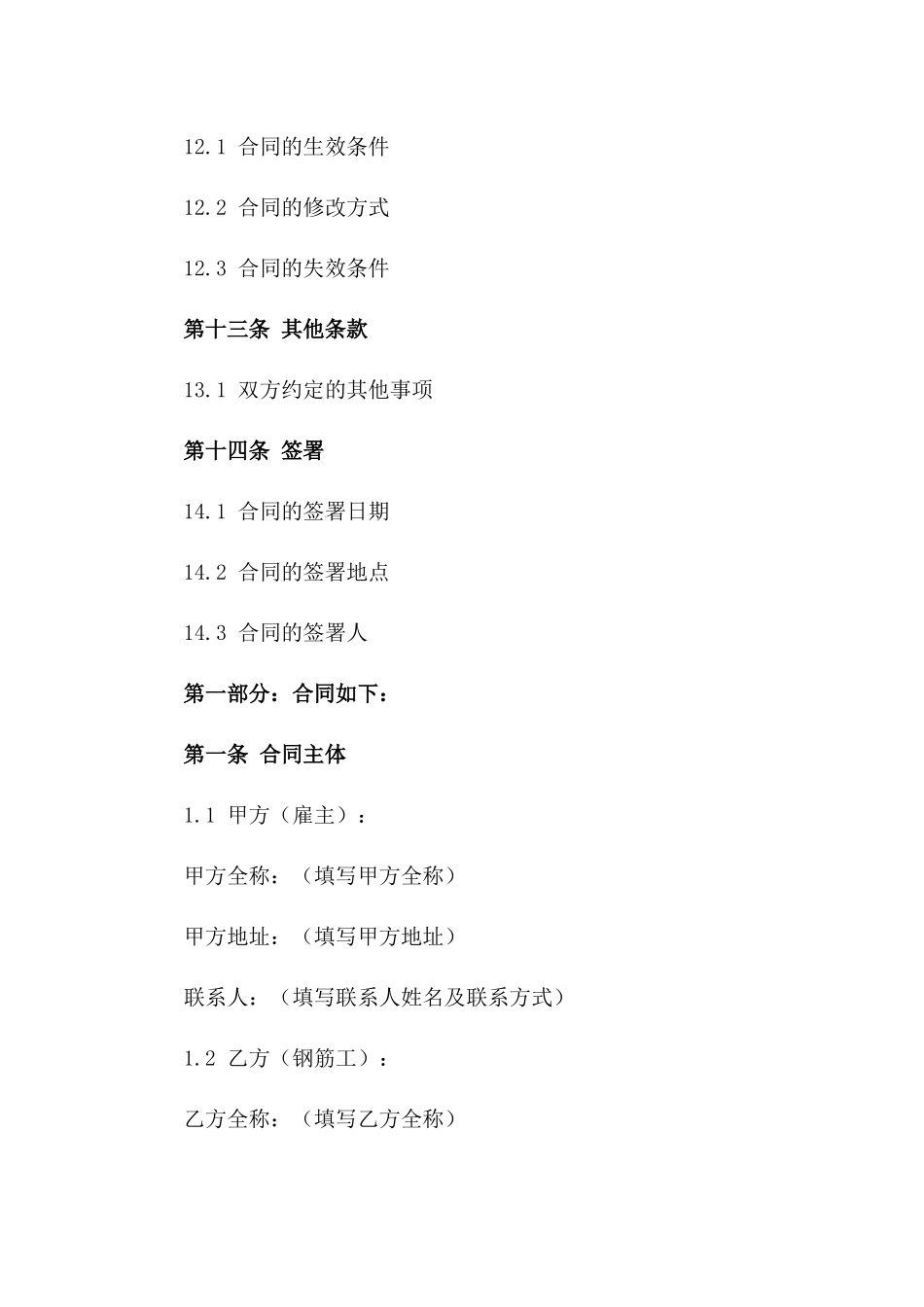 12.1 合同的生效条件

12.2 合同的修改方式

12.3 合同的失效条件

第十三条 其他条款

13.1 双方约定的其他事项

第十四条 签署

14.1 合同的签署日期

14.2 合同的签署地点

14.3 合同的签署人

第一部分：合同如下：

第一条 合同主体

1.1 甲方（雇主）：

甲方全称：（填写甲方全称）

甲方地址：（填写甲方地址）

联系人：（填写联系人姓名及联系方式）

1.2 乙方（钢筋工）：

乙方全称：（填写乙方全称）